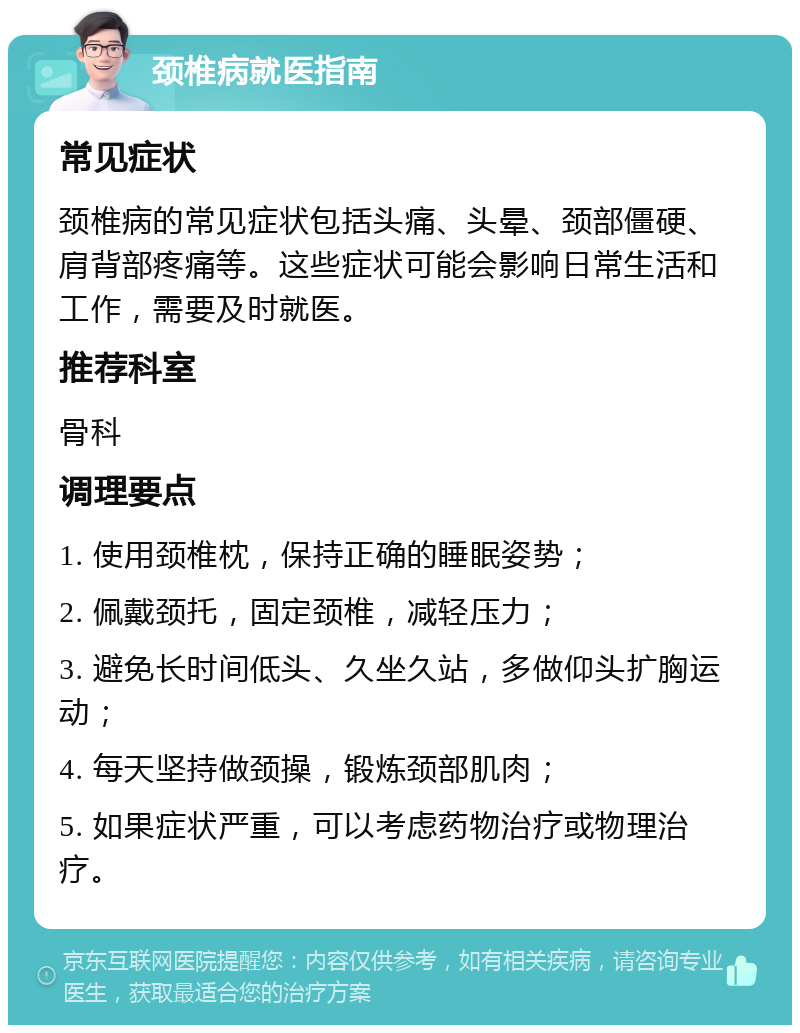 颈椎病就医指南

常见症状

颈椎病的常见症状包括头痛、头晕、颈部僵硬、肩背部疼痛等。这些症状可能会影响日常生活和工作，需要及时就医。

推荐科室

骨科

调理要点

1. 使用颈椎枕，保持正确的睡眠姿势；

2. 佩戴颈托，固定颈椎，减轻压力；

3. 避免长时间低头、久坐久站，多做仰头扩胸运动；

4. 每天坚持做颈操，锻炼颈部肌肉；

5. 如果症状严重，可以考虑药物治疗或物理治疗。

京东互联网医院提醒您：内容仅供参考，如有相关疾病，请咨询专业医生，获取最适合您的治疗方案